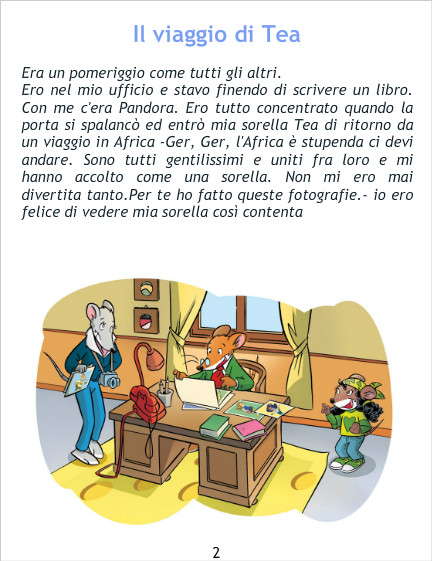 Il viaggio di Tea

Era un pomeriggio come tutti gli altri.

Ero nel mio ufficio e stavo finendo di scrivere un libro. Con me c'era Pandora. Ero tutto concentrato quando la porta si spalancò ed entrò mia sorella Tea di ritorno da un viaggio in Africa -Ger, Ger, l'Africa è stupenda ci devi andare. Sono tutti gentilissimi e uniti fra loro e mi hanno accolto come una sorella. Non mi ero mai divertita tanto.Per te ho fatto queste fotografie.- io ero felice di vedere mia sorella così contenta

2